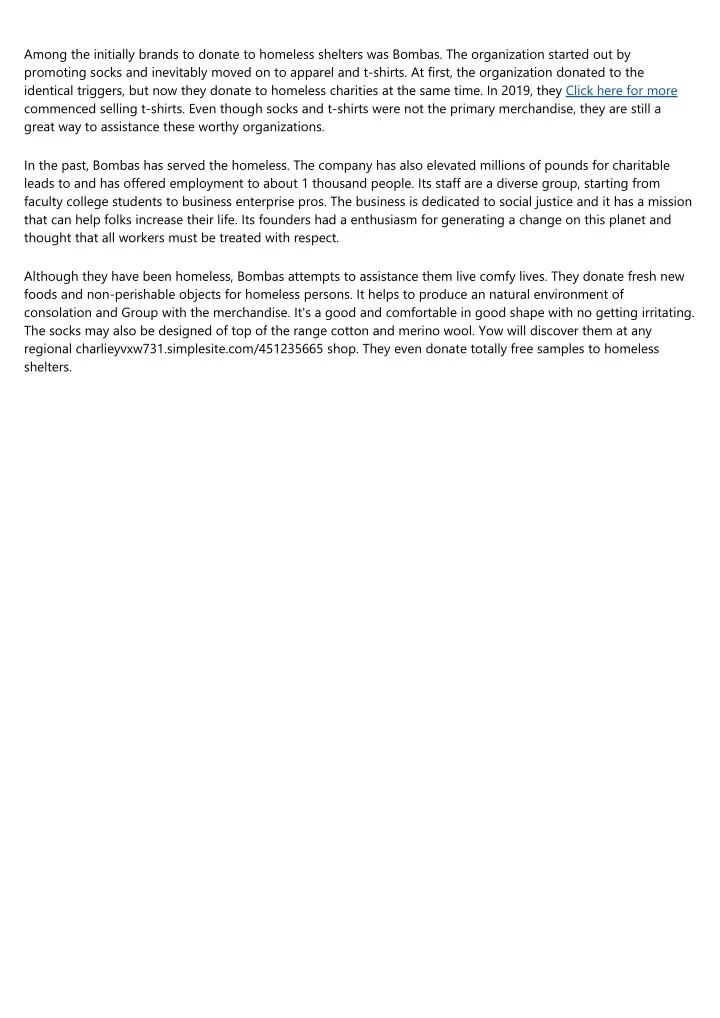 Among the initially brands to donate to homeless shelters was Bombas. The organization started out by promoting socks and inevitably moved on to apparel and t-shirts. At first, the organization donated to the identical triggers, but now they donate to homeless charities at the same time. In 2019, they Click here for more commenced selling t-shirts. Even though socks and t-shirts were not the primary merchandise, they are still a great way to assistance these worthy organizations.

In the past, Bombas has served the homeless. The company has also elevated millions of pounds for charitable leads to and has offered employment to about 1 thousand people. Its staff are a diverse group, starting from faculty college students to business enterprise pros. The business is dedicated to social justice and it has a mission that can help folks increase their life. Its founders had a enthusiasm for generating a change on this planet and thought that all workers must be treated with respect.

Although they have been homeless, Bombas attempts to assistance them live comfy lives. They donate fresh new foods and non-perishable objects for homeless persons. It helps to produce an natural environment of consolation and Group with the merchandise. It's a good and comfortable in good shape with no getting irritating. The socks may also be designed of top of the range cotton and merino wool. Yow will discover them at any regional charlieyvxw731.simplesite.com/451235665 shop. They even donate totally free samples to homeless shelters.